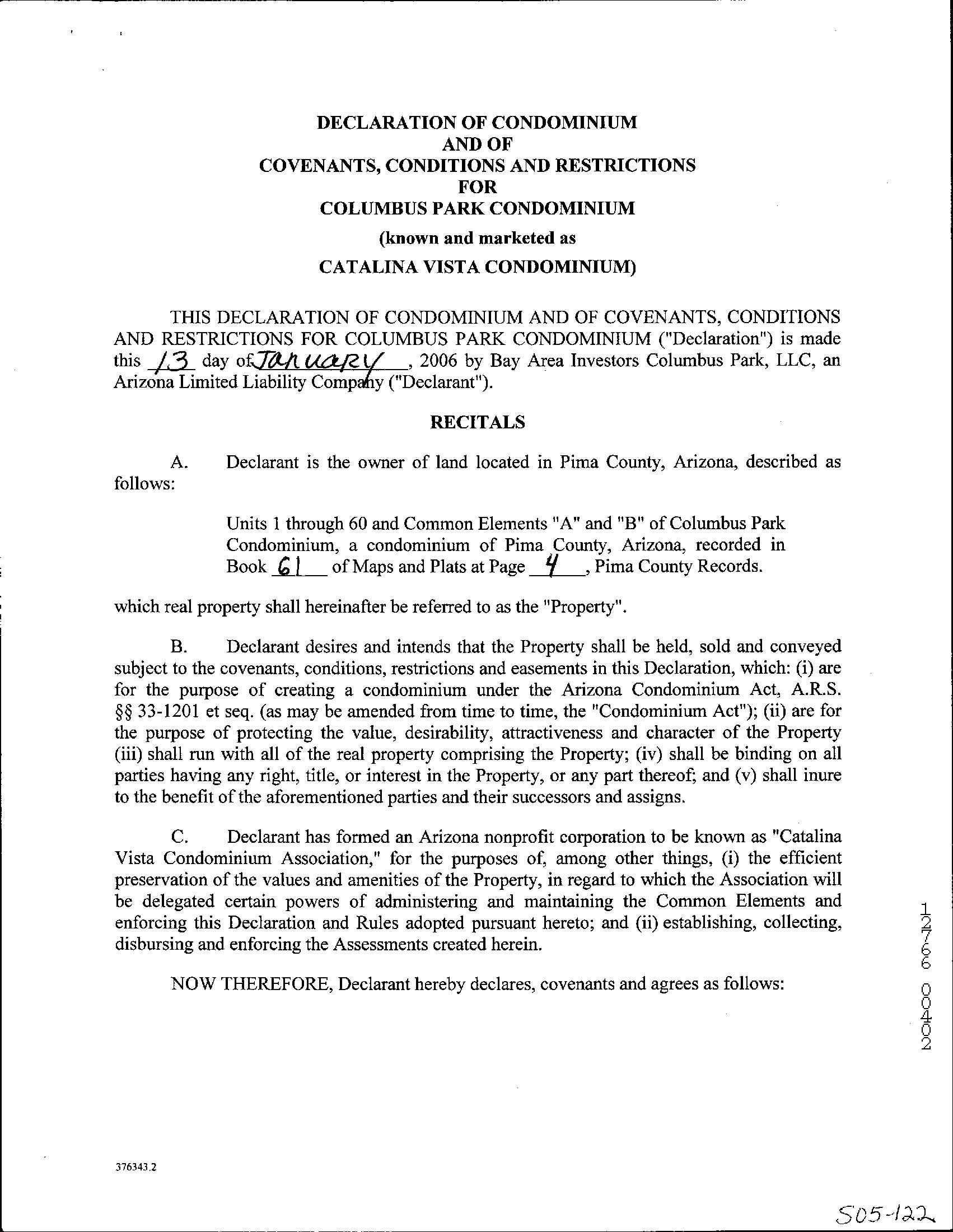 DECLARATION OF CONDOMINIUM
AND OF
COVENANTS, CONDITIONS AND RESTRICTIONS
FOR
COLUMBUS PARK CONDOMINIUM
(known and marketed as
CATALINA VISTA CONDOMINIUM)

THIS DECLARATION OF CONDOMINIUM AND OF COVENANTS, CONDITIONS AND RESTRICTIONS FOR COLUMBUS PARK CONDOMINIUM ("Declaration") is made this 13 day of January, 2006 by Bay Area Investors Columbus Park, LLC, an Arizona Limited Liability Company ("Declarant").

RECITALS

A. Declarant is the owner of land located in Pima County, Arizona, described as follows:

Units 1 through 60 and Common Elements "A" and "B" of Columbus Park Condominium, a condominium of Pima County, Arizona, recorded in Book 61 of Maps and Plats at Page 4, Pima County Records.

which real property shall hereinafter be referred to as the "Property".

B. Declarant desires and intends that the Property shall be held, sold and conveyed subject to the covenants, conditions, restrictions and easements in this Declaration, which: (i) are for the purpose of creating a condominium under the Arizona Condominium Act, A.R.S. §§ 33-1201 et seq. (as may be amended from time to time, the "Condominium Act"); (ii) are for the purpose of protecting the value, desirability, attractiveness and character of the Property (iii) shall run with all of the real property comprising the Property; (iv) shall be binding on all parties having any right, title, or interest in the Property, or any part thereof; and (v) shall inure to the benefit of the aforementioned parties and their successors and assigns.

C. Declarant has formed an Arizona nonprofit corporation to be known as "Catalina Vista Condominium Association," for the purposes of, among other things, (i) the efficient preservation of the values and amenities of the Property, in regard to which the Association will be delegated certain powers of administering and maintaining the Common Elements and enforcing this Declaration and Rules adopted pursuant hereto; and (ii) establishing, collecting, disbursing and enforcing the Assessments created herein.

NOW THEREFORE, Declarant hereby declares, covenants and agrees as follows:

12766 00402

376343.2

S05-122